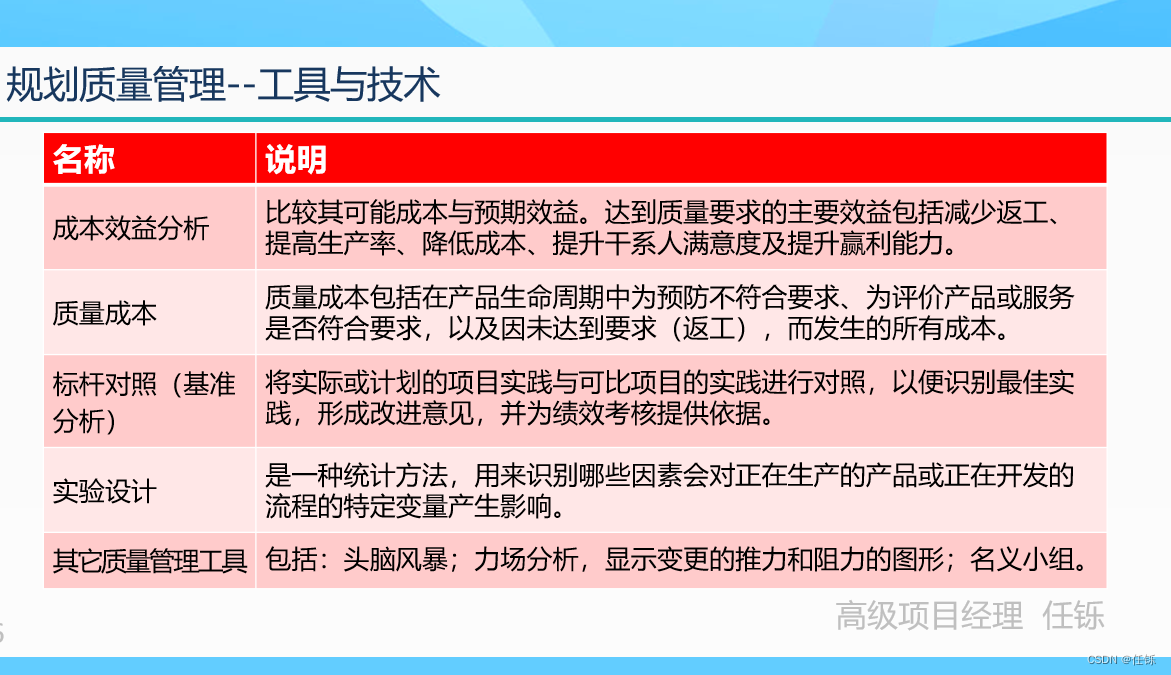 规划质量管理--工具与技术

| 名称 | 说明 |
|---|---|
| 成本效益分析 | 比较其可能成本与预期效益。达到质量要求的主要效益包括减少返工、提高生产率、降低成本、提升干系人满意度及提升赢利能力。 |
| 质量成本 | 质量成本包括在产品生命周期中为预防不符合要求、为评价产品或服务是否符合要求，以及因未达到要求（返工），而发生的所有成本。 |
| 标杆对照（基准分析） | 将实际或计划的项目实践与可比项目的实践进行对照，以便识别最佳实践，形成改进意见，并为绩效考核提供依据。 |
| 实验设计 | 是一种统计方法，用来识别哪些因素会对正在生产的产品或正在开发的流程的特定变量产生影响。 |
| 其它质量管理工具 | 包括：头脑风暴；力场分析，显示变更的推力和阻力的图形；名义小组。 |

高级项目经理 任铄

CSDN @任铄